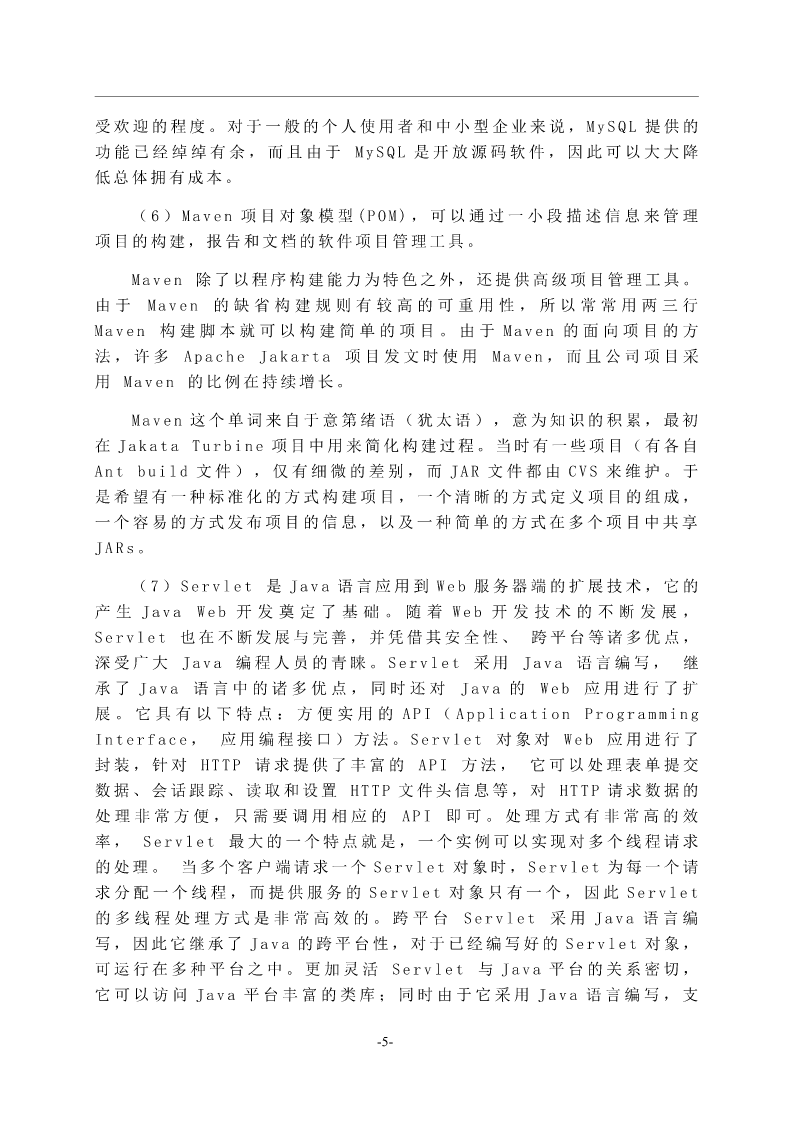 受欢迎的程度。对于一般的个人使用者和中小型企业来说，MySQL 提供的功能已经绰绰有余，而且由于 MySQL 是开放源码软件，因此可以大大降低总体拥有成本。

（6）Maven 项目对象模型(POM)，可以通过一小段描述信息来管理项目的构建，报告和文档的软件项目管理工具。

Maven 除了以程序构建能力为特色之外，还提供高级项目管理工具。由于 Maven 的缺省构建规则有较高的可重用性，所以常常用两三行 Maven 构建脚本就可以构建简单的项目。由于 Maven 的面向项目的方法，许多 Apache Jakarta 项目发文时使用 Maven，而且公司项目采用 Maven 的比例在持续增长。

Maven 这个单词来自于意第绪语（犹太语），意为知识的积累，最初在 Jakata Turbine 项目中用来简化构建过程。当时有一些项目（有各自 Ant build 文件），仅有细微的差别，而 JAR 文件都由 CVS 来维护。于是希望有一种标准化的方式构建项目，一个清晰的方式定义项目的组成，一个容易的方式发布项目的信息，以及一种简单的方式在多个项目中共享 JARs。

（7）Servlet 是 Java 语言应用到 Web 服务器端的扩展技术，它的产生 Java Web 开发奠定了基础。随着 Web 开发技术的不断发展，Servlet 也在不断发展与完善，并凭借其安全性、 跨平台等诸多优点，深受广大 Java 编程人员的青睐。Servlet 采用 Java 语言编写， 继承了 Java 语言中的诸多优点，同时还对 Java 的 Web 应用进行了扩展。它具有以下特点：方便实用的 API（Application Programming Interface， 应用编程接口）方法。Servlet 对象对 Web 应用进行了封装，针对 HTTP 请求提供了丰富的 API 方法， 它可以处理表单提交数据、会话跟踪、读取和设置 HTTP 文件头信息等，对 HTTP 请求数据的处理非常方便，只需要调用相应的 API 即可。处理方式有非常高的效率， Servlet 最大的一个特点就是，一个实例可以实现对多个线程请求的处理。 当多个客户端请求一个 Servlet 对象时，Servlet 为每一个请求分配一个线程，而提供服务的 Servlet 对象只有一个，因此 Servlet 的多线程处理方式是非常高效的。跨平台 Servlet 采用 Java 语言编写，因此它继承了 Java 的跨平台性，对于已经编写好的 Servlet 对象，可运行在多种平台之中。更加灵活 Servlet 与 Java 平台的关系密切，它可以访问 Java 平台丰富的类库；同时由于它采用 Java 语言编写，支

-5-